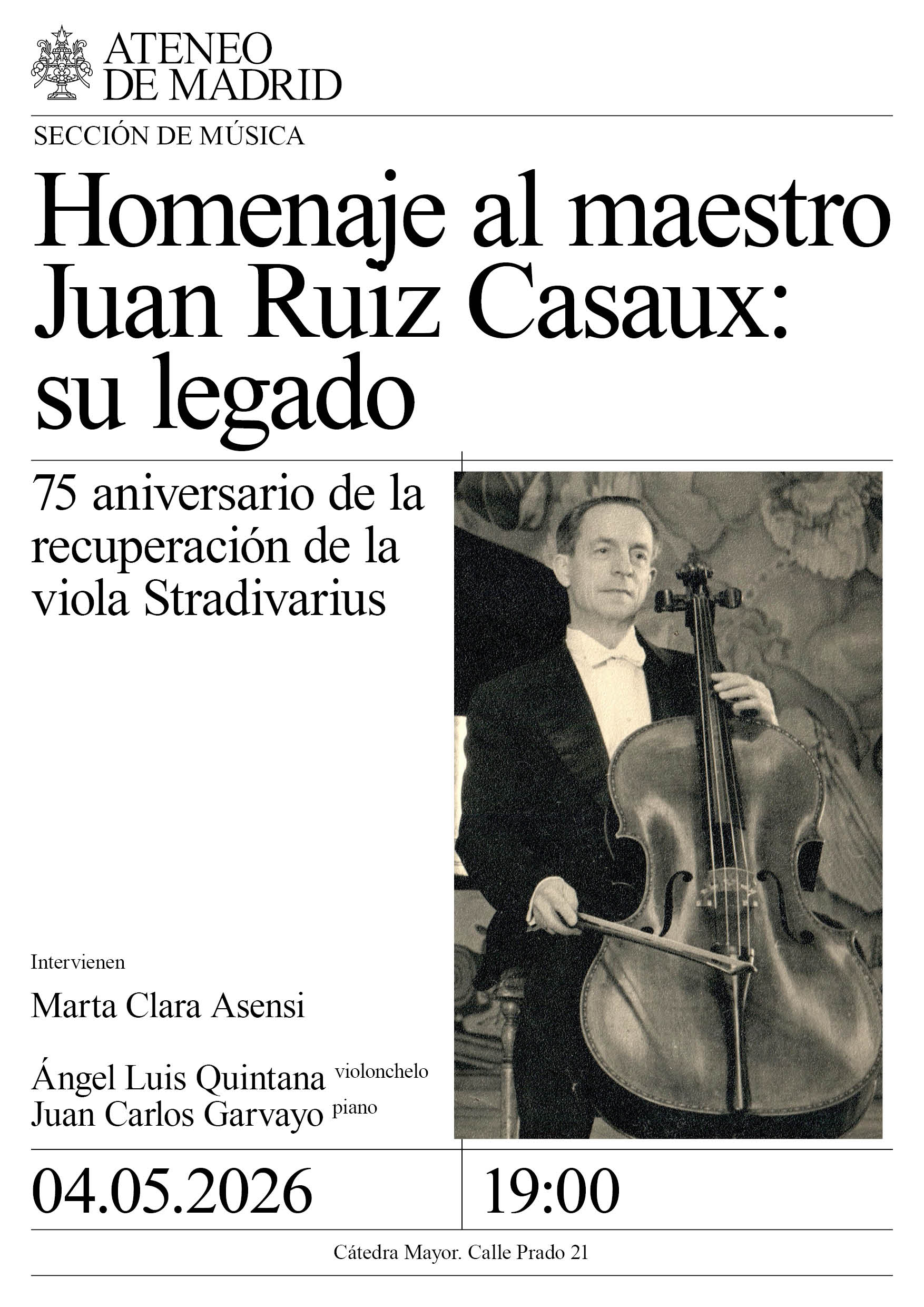 ATENEO DE MADRID

SECCIÓN DE MÚSICA

Homenaje al maestro Juan Ruiz Casaux: su legado

75 aniversario de la recuperación de la viola Stradivarius

Intervienen

Marta Clara Asensi

Ángel Luis Quintana violonchelo
Juan Carlos Garvayo piano

04.05.2026

19:00

Cátedra Mayor. Calle Prado 21